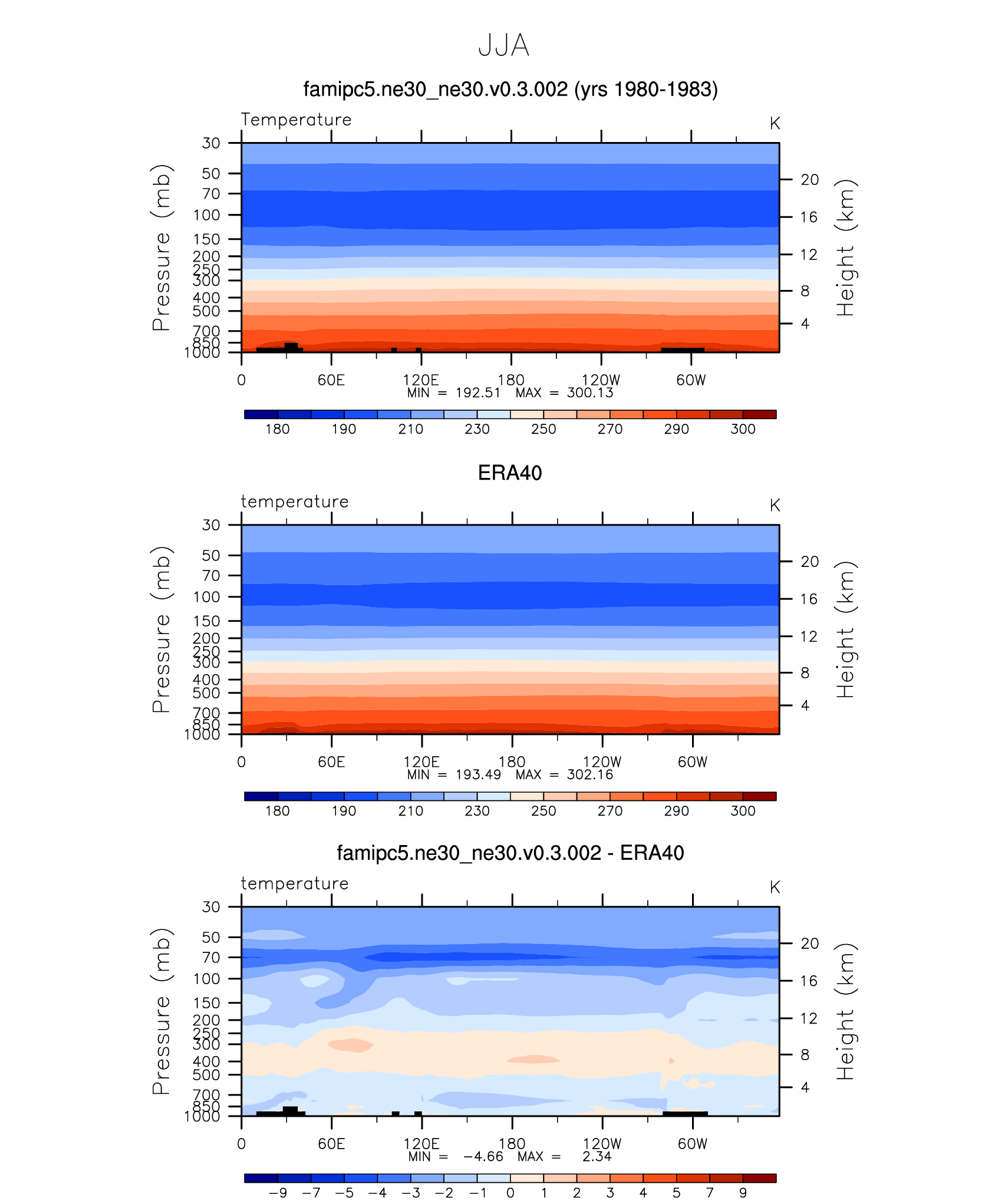 JJA

famipc5.ne30_ne30.v0.3.002 (yrs 1980-1983)

Temperature

K

Pressure (mb)

30
50
70
100
150
200
250
300
400
500
700
850
1000

Height (km)

20
16
12
8
4

0 60E 120E 180 120W 60W

MIN = 192.51 MAX = 300.13

180 190 210 230 250 270 290 300

ERA40

temperature

K

Pressure (mb)

30
50
70
100
150
200
250
300
400
500
700
850
1000

Height (km)

20
16
12
8
4

0 60E 120E 180 120W 60W

MIN = 193.49 MAX = 302.16

180 190 210 230 250 270 290 300

famipc5.ne30_ne30.v0.3.002 - ERA40

temperature

K

Pressure (mb)

30
50
70
100
150
200
250
300
400
500
700
850
1000

Height (km)

20
16
12
8
4

0 60E 120E 180 120W 60W

MIN = −4.66 MAX = 2.34

−9 −7 −5 −4 −3 −2 −1 0 1 2 3 4 5 7 9